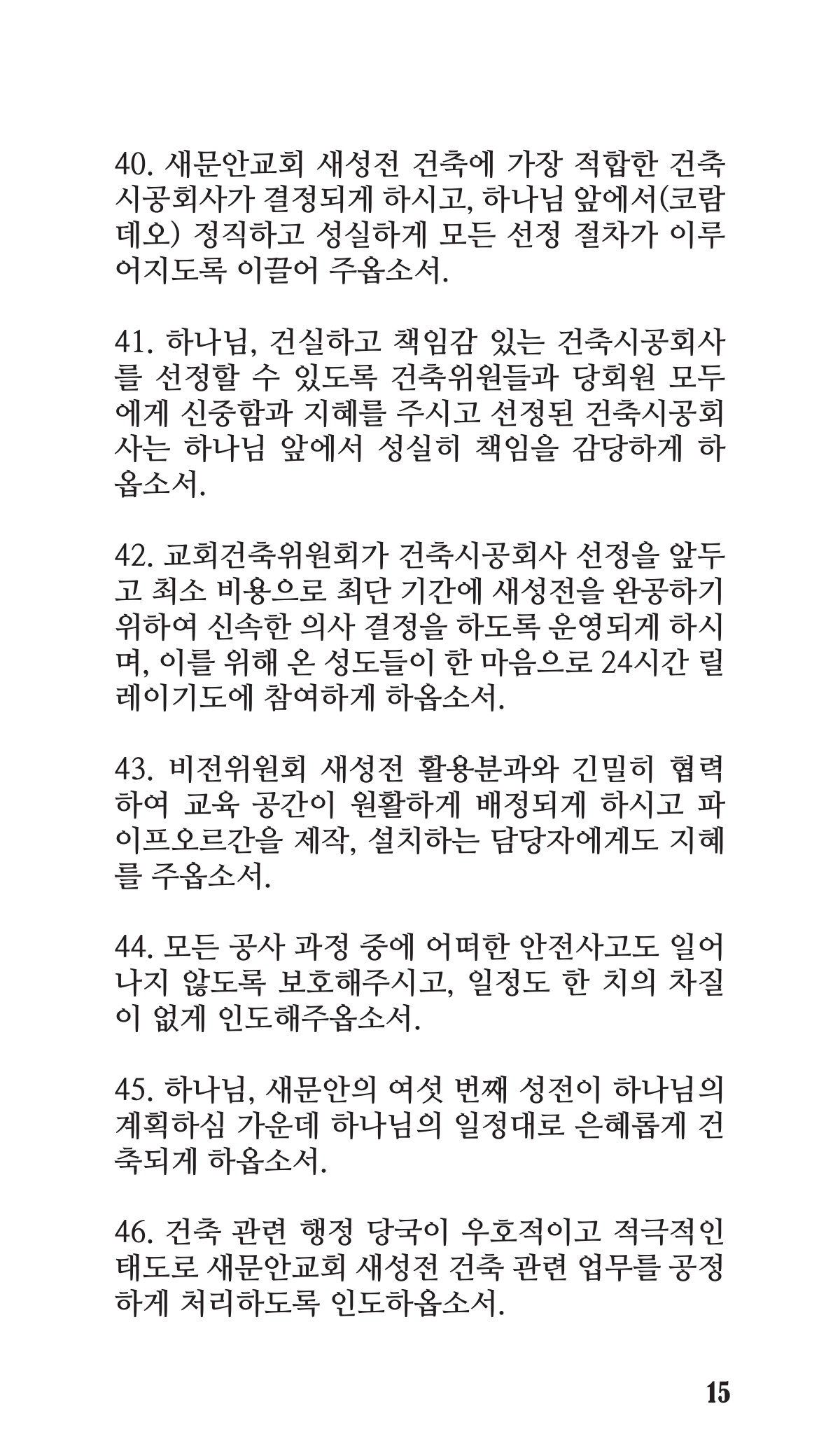 40. 새문안교회 새성전 건축에 가장 적합한 건축시공회사가 결정되게 하시고, 하나님 앞에서(코람데오) 정직하고 성실하게 모든 선정 절차가 이루어지도록 이끌어 주옵소서.

41. 하나님, 건실하고 책임감 있는 건축시공회사를 선정할 수 있도록 건축위원들과 당회원 모두에게 신중함과 지혜를 주시고 선정된 건축시공회사는 하나님 앞에서 성실히 책임을 감당하게 하옵소서.

42. 교회건축위원회가 건축시공회사 선정을 앞두고 최소 비용으로 최단 기간에 새성전을 완공하기 위하여 신속한 의사 결정을 하도록 운영되게 하시며, 이를 위해 온 성도들이 한 마음으로 24시간 릴레이기도에 참여하게 하옵소서.

43. 비전위원회 새성전 활용분과와 긴밀히 협력하여 교육 공간이 원활하게 배정되게 하시고 파이프오르간을 제작, 설치하는 담당자에게도 지혜를 주옵소서.

44. 모든 공사 과정 중에 어떠한 안전사고도 일어나지 않도록 보호해주시고, 일정도 한 치의 차질이 없게 인도해주옵소서.

45. 하나님, 새문안의 여섯 번째 성전이 하나님의 계획하심 가운데 하나님의 일정대로 은혜롭게 건축되게 하옵소서.

46. 건축 관련 행정 당국이 우호적이고 적극적인 태도로 새문안교회 새성전 건축 관련 업무를 공정하게 처리하도록 인도하옵소서.

15